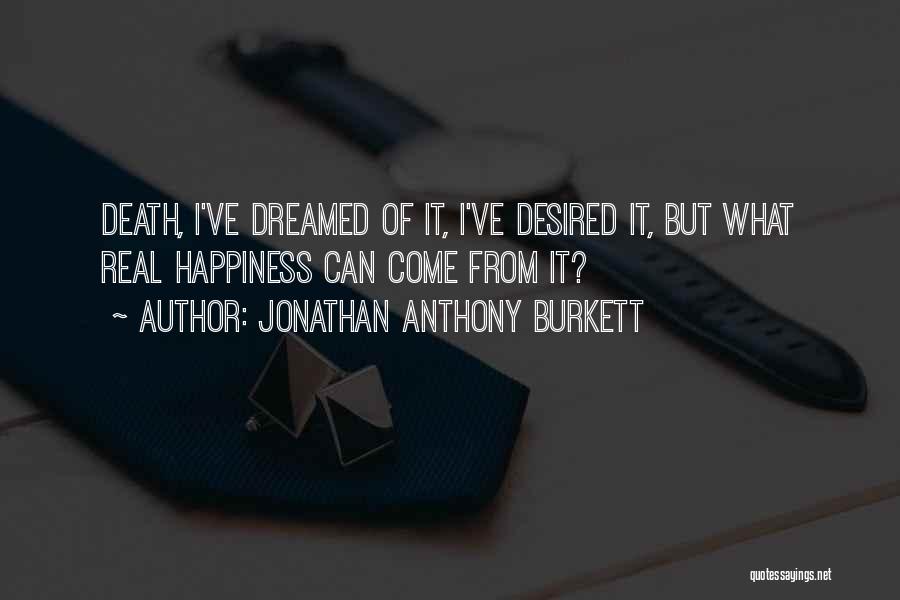 DEATH, I'VE DREAMED OF IT, I'VE DESIRED IT, BUT WHAT REAL HAPPINESS CAN COME FROM IT?

~ AUTHOR: JONATHAN ANTHONY BURKETT

quotessayings.net